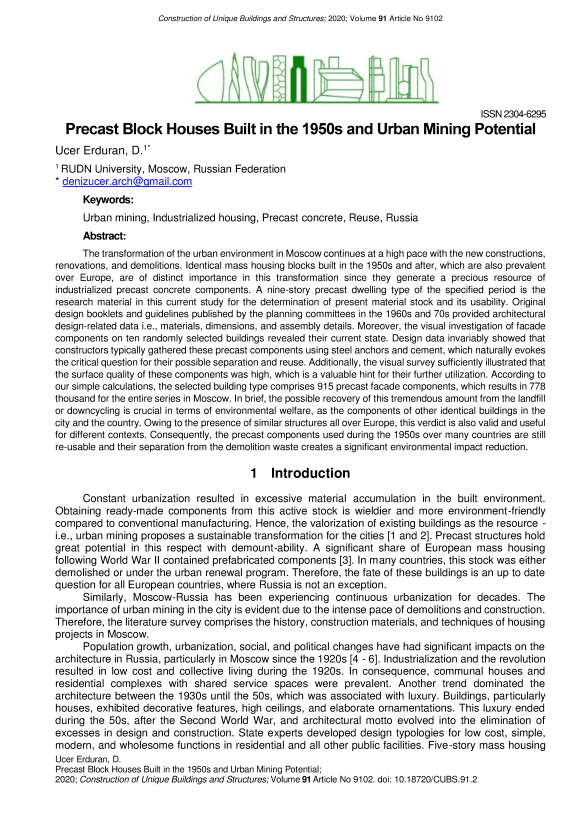 Construction of Unique Buildings and Structures; 2020; Volume 91 Article No 9102

ISSN 2304-6295

Precast Block Houses Built in the 1950s and Urban Mining Potential

Ucer Erduran, D.$^{1*}$

$^1$ RUDN University, Moscow, Russian Federation
* denizucer.arch@gmail.com

Keywords:

Urban mining, Industrialized housing, Precast concrete, Reuse, Russia

Abstract:

The transformation of the urban environment in Moscow continues at a high pace with the new constructions, renovations, and demolitions. Identical mass housing blocks built in the 1950s and after, which are also prevalent over Europe, are of distinct importance in this transformation since they generate a precious resource of industrialized precast concrete components. A nine-story precast dwelling type of the specified period is the research material in this current study for the determination of present material stock and its usability. Original design booklets and guidelines published by the planning committees in the 1960s and 70s provided architectural design-related data i.e., materials, dimensions, and assembly details. Moreover, the visual investigation of facade components on ten randomly selected buildings revealed their current state. Design data invariably showed that constructors typically gathered these precast components using steel anchors and cement, which naturally evokes the critical question for their possible separation and reuse. Additionally, the visual survey sufficiently illustrated that the surface quality of these components was high, which is a valuable hint for their further utilization. According to our simple calculations, the selected building type comprises 915 precast facade components, which results in 778 thousand for the entire series in Moscow. In brief, the possible recovery of this tremendous amount from the landfill or downcycling is crucial in terms of environmental welfare, as the components of other identical buildings in the city and the country. Owing to the presence of similar structures all over Europe, this verdict is also valid and useful for different contexts. Consequently, the precast components used during the 1950s over many countries are still re-usable and their separation from the demolition waste creates a significant environmental impact reduction.

1 Introduction

Constant urbanization resulted in excessive material accumulation in the built environment. Obtaining ready-made components from this active stock is wieldier and more environment-friendly compared to conventional manufacturing. Hence, the valorization of existing buildings as the resource - i.e., urban mining proposes a sustainable transformation for the cities [1 and 2]. Precast structures hold great potential in this respect with demount-ability. A significant share of European mass housing following World War II contained prefabricated components [3]. In many countries, this stock was either demolished or under the urban renewal program. Therefore, the fate of these buildings is an up to date question for all European countries, where Russia is not an exception.

Similarly, Moscow-Russia has been experiencing continuous urbanization for decades. The importance of urban mining in the city is evident due to the intense pace of demolitions and construction. Therefore, the literature survey comprises the history, construction materials, and techniques of housing projects in Moscow.

Population growth, urbanization, social, and political changes have had significant impacts on the architecture in Russia, particularly in Moscow since the 1920s [4 - 6]. Industrialization and the revolution resulted in low cost and collective living during the 1920s. In consequence, communal houses and residential complexes with shared service spaces were prevalent. Another trend dominated the architecture between the 1930s until the 50s, which was associated with luxury. Buildings, particularly houses, exhibited decorative features, high ceilings, and elaborate ornamentations. This luxury ended during the 50s, after the Second World War, and architectural motto evolved into the elimination of excesses in design and construction. State experts developed design typologies for low cost, simple, modern, and wholesome functions in residential and all other public facilities. Five-story mass housing

Ucer Erduran, D.
Precast Block Houses Built in the 1950s and Urban Mining Potential;
2020; Construction of Unique Buildings and Structures; Volume 91 Article No 9102. doi: 10.18720/CUBS.91.2